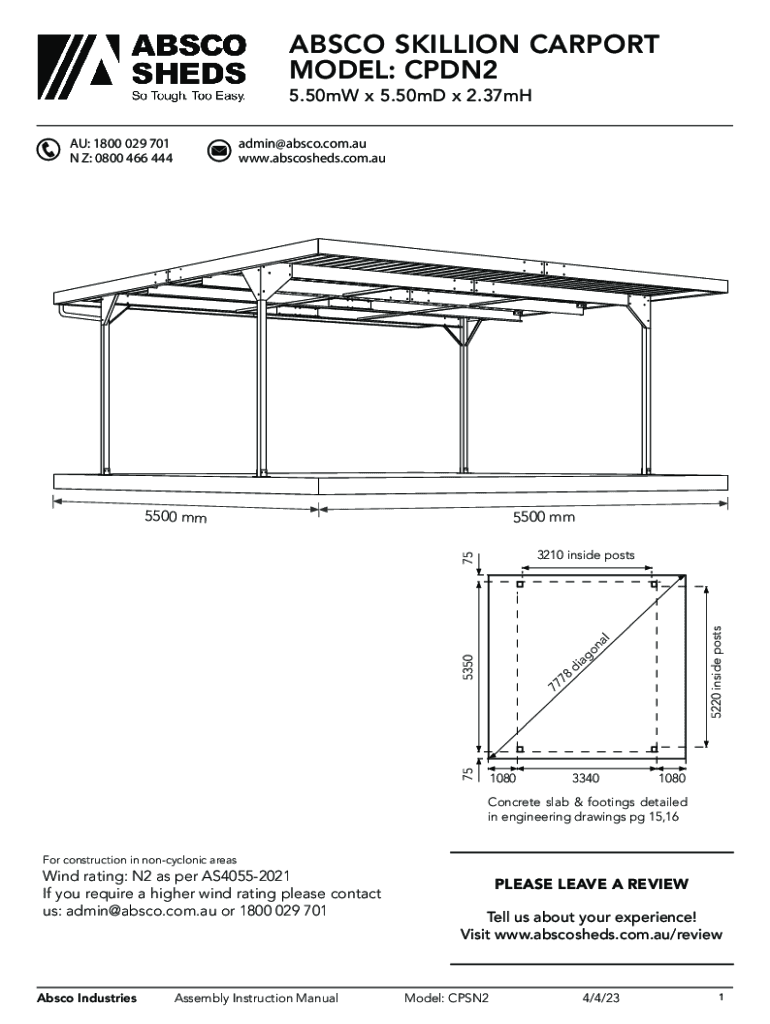 ABSCO SHEDS
So Tough. Too Easy.

ABSCO SKILLION CARPORT
MODEL: CPDN2
5.50mW x 5.50mD x 2.37mH

AU: 1800 029 701
N Z: 0800 466 444

admin@absco.com.au
www.abscosheds.com.au

5500 mm

5500 mm

75
3210 inside posts
5350
7778 diagonal
5220 inside posts
75
1080
3340
1080

Concrete slab & footings detailed in engineering drawings pg 15,16

For construction in non-cyclonic areas
Wind rating: N2 as per AS4055-2021
If you require a higher wind rating please contact us: admin@absco.com.au or 1800 029 701

PLEASE LEAVE A REVIEW

Tell us about your experience!
Visit www.abscosheds.com.au/review

Absco Industries Assembly Instruction Manual Model: CPSN2 4/4/23 1